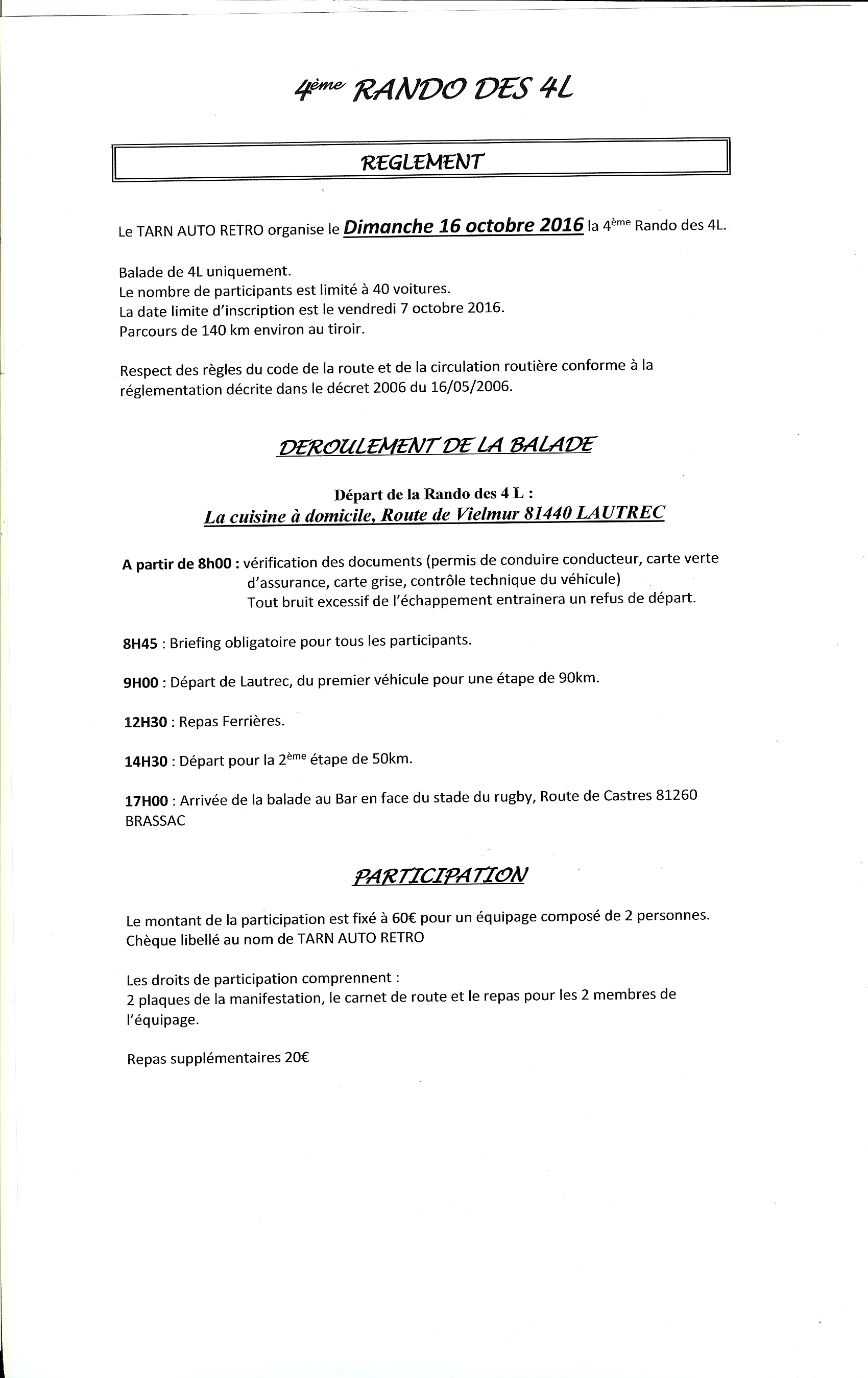 4ème RANDO DES 4L

REGLEMENT

Le TARN AUTO RETRO organise le Dimanche 16 octobre 2016 la 4ème Rando des 4L.

Balade de 4L uniquement.
Le nombre de participants est limité à 40 voitures.
La date limite d'inscription est le vendredi 7 octobre 2016.
Parcours de 140 km environ au tiroir.

Respect des règles du code de la route et de la circulation routière conforme à la réglementation décrite dans le décret 2006 du 16/05/2006.

DEROULEMENT DE LA BALADE

Départ de la Rando des 4 L :
La cuisine à domicile, Route de Vielmur 81440 LAUTREC

A partir de 8h00 : vérification des documents (permis de conduire conducteur, carte verte d'assurance, carte grise, contrôle technique du véhicule)
Tout bruit excessif de l'échappement entrainera un refus de départ.

8H45 : Briefing obligatoire pour tous les participants.

9H00 : Départ de Lautrec, du premier véhicule pour une étape de 90km.

12H30 : Repas Ferrières.

14H30 : Départ pour la 2ème étape de 50km.

17H00 : Arrivée de la balade au Bar en face du stade du rugby, Route de Castres 81260 BRASSAC

PARTICIPATION

Le montant de la participation est fixé à 60€ pour un équipage composé de 2 personnes.
Chèque libellé au nom de TARN AUTO RETRO

Les droits de participation comprennent :
2 plaques de la manifestation, le carnet de route et le repas pour les 2 membres de l'équipage.

Repas supplémentaires 20€